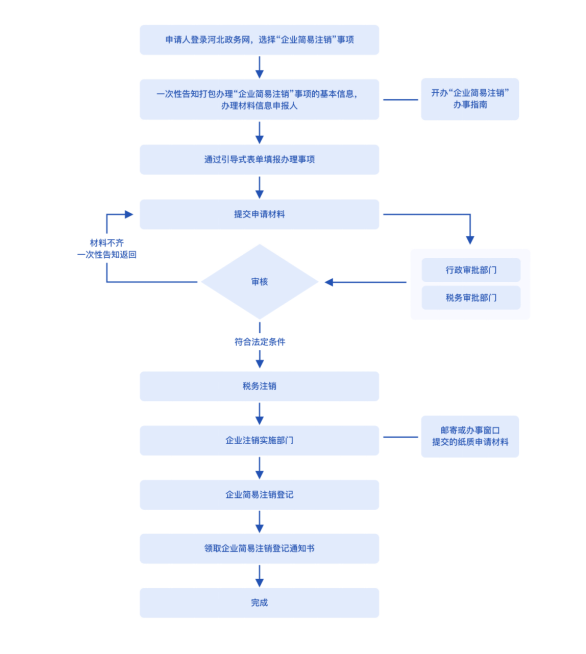 申请人登录河北政务网，选择“企业简易注销”事项

一次性告知打包办理“企业简易注销”事项的基本信息，办理材料信息申报人

开办“企业简易注销”办事指南

通过引导式表单填报办理事项

提交申请材料

材料不齐
一次性告知返回

审核

行政审批部门

税务审批部门

符合法定条件

税务注销

企业注销实施部门

邮寄或办事窗口提交的纸质申请材料

企业简易注销登记

领取企业简易注销登记通知书

完成